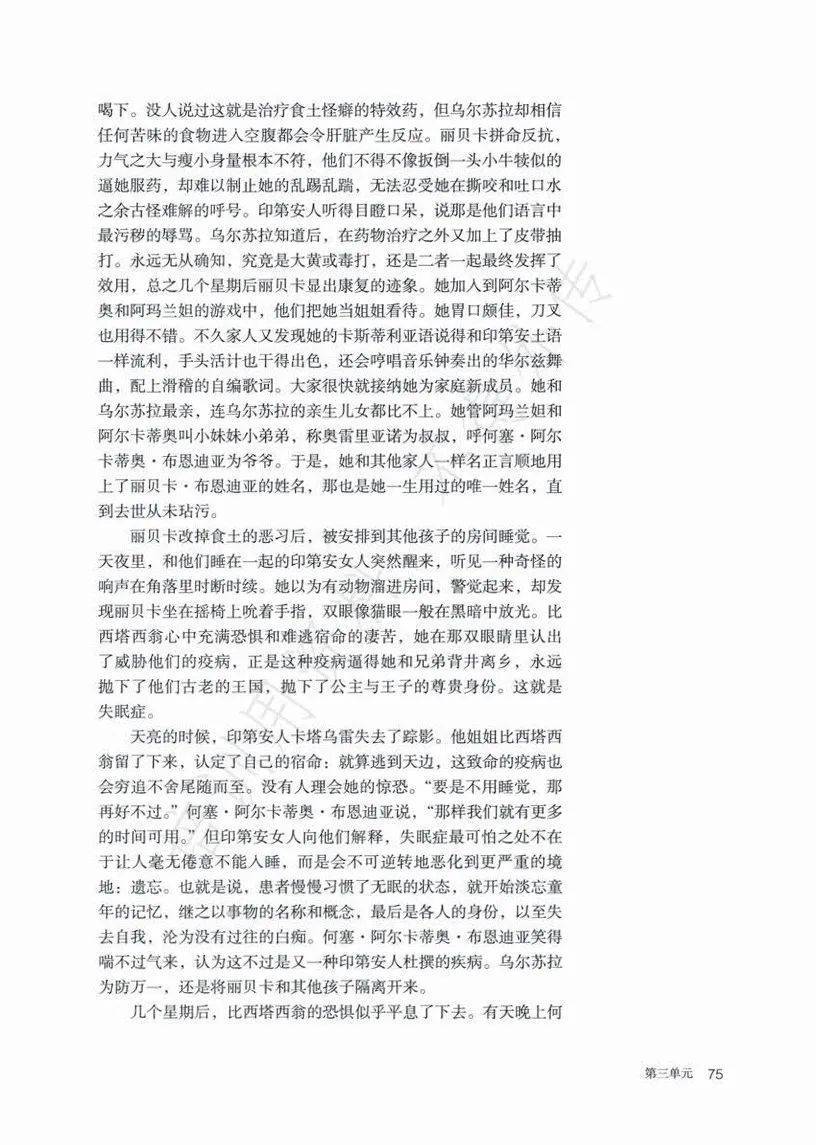 喝下。没人说过这就是治疗食土怪癖的特效药，但乌尔苏拉却相信任何苦味的食物进入空腹都会令肝脏产生反应。丽贝卡拼命反抗，力气之大与瘦小身量根本不符，他们不得不像扳倒一头小牛犊似的逼她服药，却难以制止她的乱踢乱踹，无法忍受她在撕咬和吐口水之余古怪难解的呼号。印第安人听得目瞪口呆，说那是他们语言中最污秽的辱骂。乌尔苏拉知道后，在药物治疗之外又加上了皮带抽打。永远无从确知，究竟是大黄或毒打，还是二者一起最终发挥了效用，总之几个星期后丽贝卡显出康复的迹象。她加入到阿尔卡蒂奥和阿玛兰妲的游戏中，他们把她当姐姐看待。她胃口颇佳，刀叉也用得不错。不久家人又发现她的卡斯蒂利亚语说得和印第安土语一样流利，手头活计也干得出色，还会哼唱音乐钟奏出的华尔兹舞曲，配上滑稽的自编歌词。大家很快就接纳她为家庭新成员。她和乌尔苏拉最亲，连乌尔苏拉的亲生儿女都比不上。她管阿玛兰妲和阿尔卡蒂奥叫小妹妹小弟弟，称奥雷里亚诺为叔叔，呼何塞·阿尔卡蒂奥·布恩迪亚为爷爷。于是，她和其他家人一样名正言顺地用上了丽贝卡·布恩迪亚的姓名，那也是她一生用过的唯一姓名，直到去世从未玷污。

丽贝卡改掉食土的恶习后，被安排到其他孩子的房间睡觉。一天夜里，和他们睡在一起的印第安女人突然醒来，听见一种奇怪的响声在角落里时断时续。她以为有动物溜进房间，警觉起来，却发现丽贝卡坐在摇椅上吮着手指，双眼像猫眼一般在黑暗中放光。比西塔西翁心中充满恐惧和难逃宿命的凄苦，她在那双眼睛里认出了威胁他们的疫病，正是这种疫病逼得她和兄弟背井离乡，永远抛下了他们古老的王国，抛下了公主与王子的尊贵身份。这就是失眠症。

天亮的时候，印第安人卡塔乌雷失去了踪影。他姐姐比西塔西翁留了下来，认定了自己的宿命：就算逃到天边，这致命的疫病也会穷追不舍尾随而至。没有人理会她的惊恐。“要是不用睡觉，那再好不过。”何塞·阿尔卡蒂奥·布恩迪亚说，“那样我们就有更多的时间可用。”但印第安女人向他们解释，失眠症最可怕之处不在于让人毫无倦意不能入睡，而是会不可逆转地恶化到更严重的境地：遗忘。也就是说，患者慢慢习惯了无眠的状态，就开始淡忘童年的记忆，继之以事物的名称和概念，最后是各人的身份，以至失去自我，沦为没有过往的白痴。何塞·阿尔卡蒂奥·布恩迪亚笑得喘不过气来，认为这不过是又一种印第安人杜撰的疾病。乌尔苏拉为防万一，还是将丽贝卡和其他孩子隔离开来。

几个星期后，比西塔西翁的恐惧似乎平息了下去。有天晚上何

第三单元 75